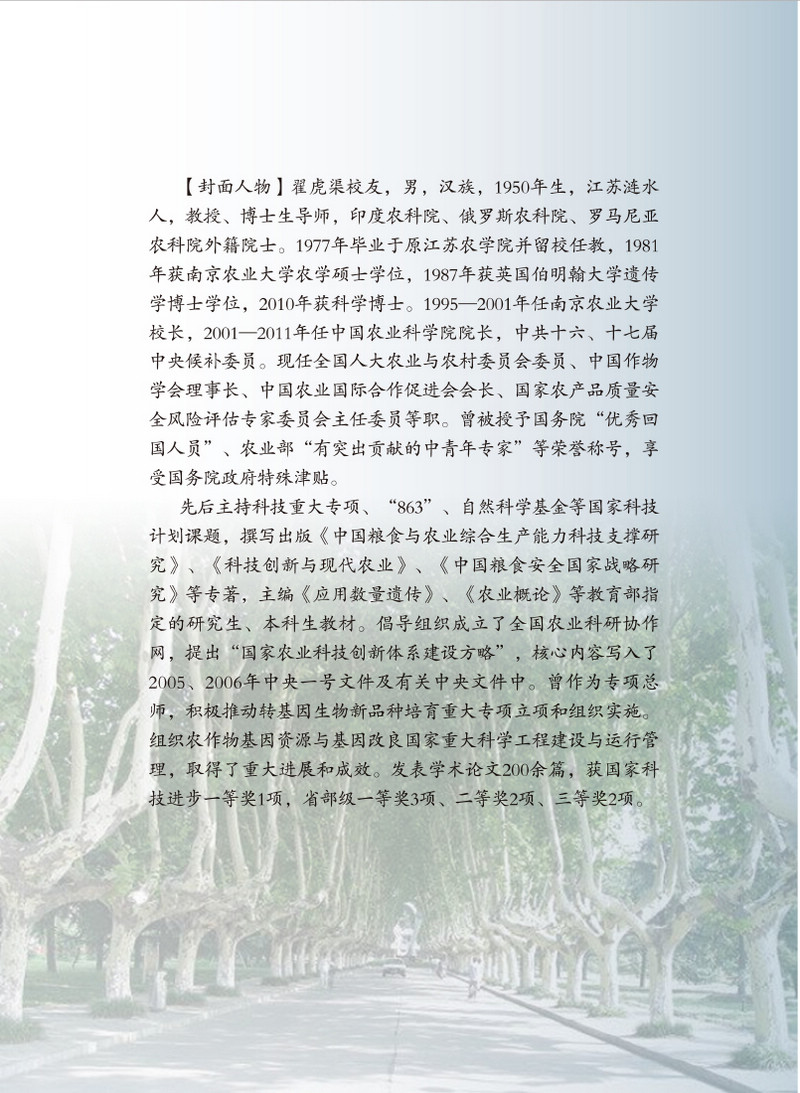 【封面人物】翟虎渠校友，男，汉族，1950年生，江苏涟水人，教授、博士生导师，印度农科院、俄罗斯农科院、罗马尼亚农科院外籍院士。1977年毕业于原江苏农学院并留校任教，1981年获南京农业大学农学硕士学位，1987年获英国伯明翰大学遗传学博士学位，2010年获科学博士。1995—2001年任南京农业大学校长，2001—2011年任中国农业科学院院长，中共十六、十七届中央候补委员。现任全国人大农业与农村委员会委员、中国作物学会理事长、中国农业国际合作促进会会长、国家农产品质量安全风险评估专家委员会主任委员等职。曾被授予国务院“优秀回国人员”、农业部“有突出贡献的中青年专家”等荣誉称号，享受国务院政府特殊津贴。

先后主持科技重大专项、“863”、自然科学基金等国家科技计划课题，撰写出版《中国粮食与农业综合生产能力科技支撑研究》、《科技创新与现代农业》、《中国粮食安全国家战略研究》等专著，主编《应用数量遗传》、《农业概论》等教育部指定的研究生、本科生教材。倡导组织成立了全国农业科研协作网，提出“国家农业科技创新体系建设方略”，核心内容写入了2005、2006年中央一号文件及有关中央文件中。曾作为专项总师，积极推动转基因生物新品种培育重大专项立项和组织实施。组织农作物基因资源与基因改良国家重大科学工程建设与运行管理，取得了重大进展和成效。发表学术论文200余篇，获国家科技进步一等奖1项，省部级一等奖3项、二等奖2项、三等奖2项。